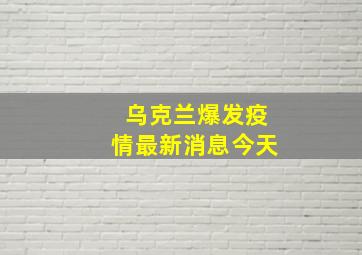 乌克兰爆发疫情最新消息今天